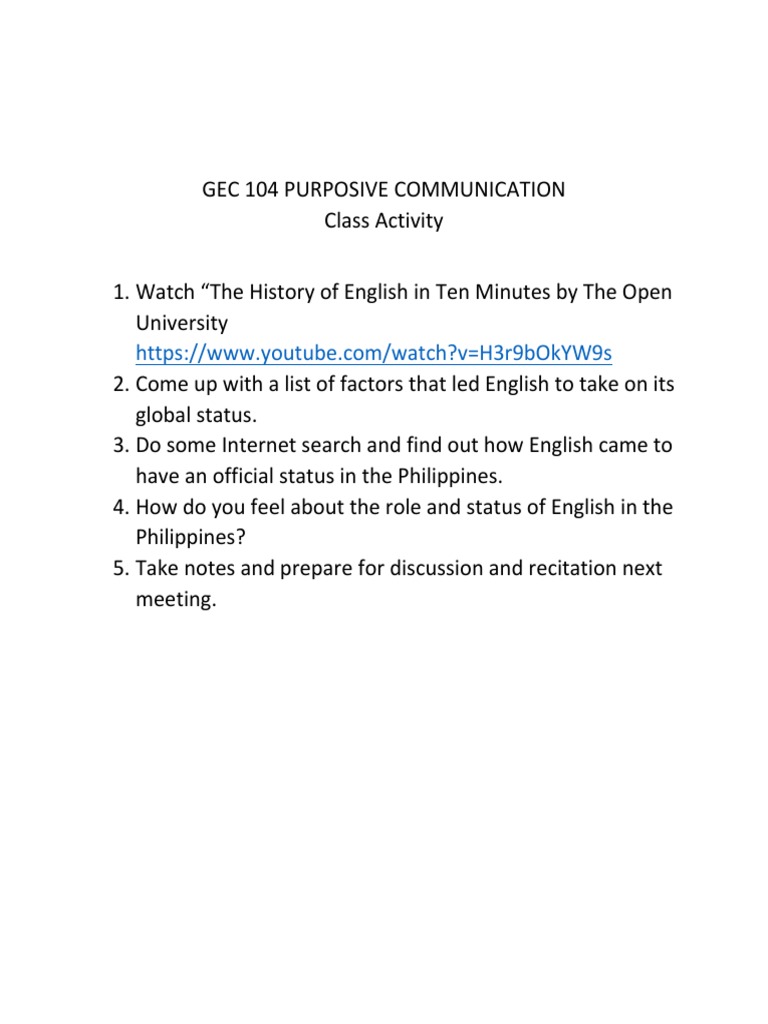 GEC 104 PURPOSIVE COMMUNICATION
Class Activity

1. Watch “The History of English in Ten Minutes by The Open University https://www.youtube.com/watch?v=H3r9bOkYW9s
2. Come up with a list of factors that led English to take on its global status.
3. Do some Internet search and find out how English came to have an official status in the Philippines.
4. How do you feel about the role and status of English in the Philippines?
5. Take notes and prepare for discussion and recitation next meeting.